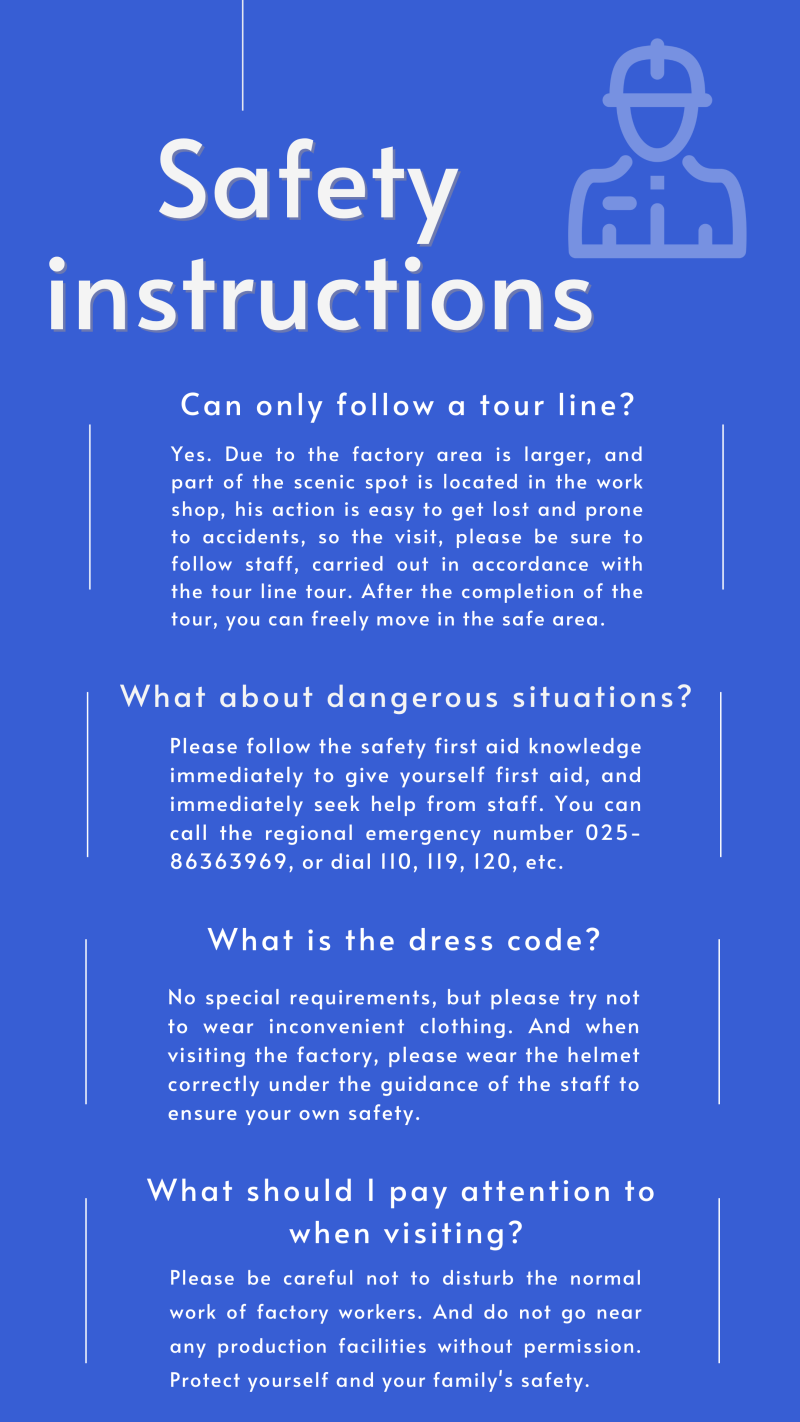 Safety instructions

Can only follow a tour line?

Yes. Due to the factory area is larger, and part of the scenic spot is located in the work shop, his action is easy to get lost and prone to accidents, so the visit, please be sure to follow staff, carried out in accordance with the tour line tour. After the completion of the tour, you can freely move in the safe area.

What about dangerous situations?

Please follow the safety first aid knowledge immediately to give yourself first aid, and immediately seek help from staff. You can call the regional emergency number 025-86363969, or dial 110, 119, 120, etc.

What is the dress code?

No special requirements, but please try not to wear inconvenient clothing. And when visiting the factory, please wear the helmet correctly under the guidance of the staff to ensure your own safety.

What should I pay attention to when visiting?

Please be careful not to disturb the normal work of factory workers. And do not go near any production facilities without permission. Protect yourself and your family's safety.